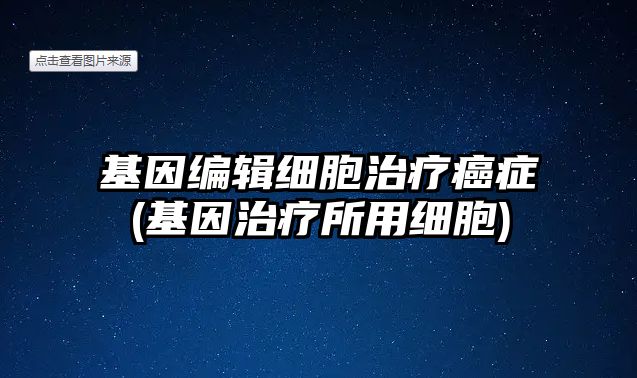 点击查看图片来源

基因编辑细胞治疗癌症
(基因治疗所用细胞)